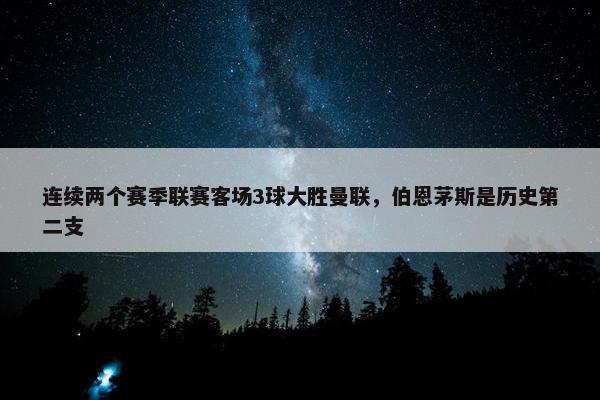 连续两个赛季联赛客场3球大胜曼联，伯恩茅斯是历史第二支